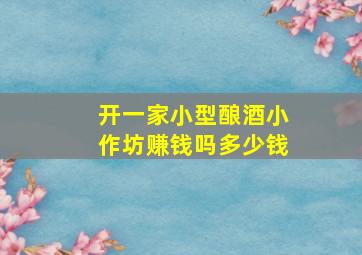 开一家小型酿酒小作坊赚钱吗多少钱